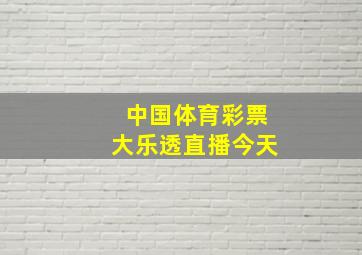 中国体育彩票
大乐透直播今天